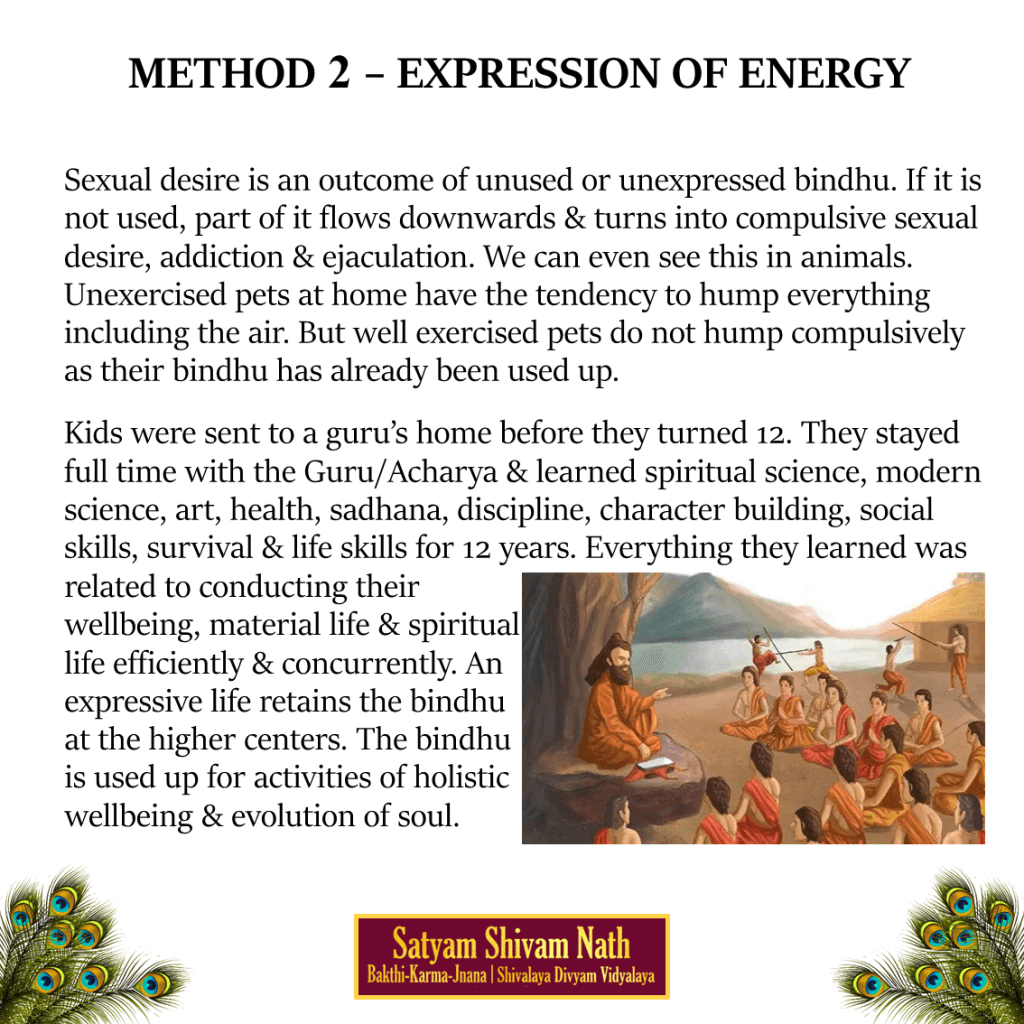 METHOD 2 – EXPRESSION OF ENERGY

Sexual desire is an outcome of unused or unexpressed bindhu. If it is not used, part of it flows downwards & turns into compulsive sexual desire, addiction & ejaculation. We can even see this in animals. Unexercised pets at home have the tendency to hump everything including the air. But well exercised pets do not hump compulsively as their bindhu has already been used up.

Kids were sent to a guru's home before they turned 12. They stayed full time with the Guru/Acharya & learned spiritual science, modern science, art, health, sadhana, discipline, character building, social skills, survival & life skills for 12 years. Everything they learned was related to conducting their wellbeing, material life & spiritual life efficiently & concurrently. An expressive life retains the bindhu at the higher centers. The bindhu is used up for activities of holistic wellbeing & evolution of soul.

Satyam Shivam Nath
Bakthi-Karma-Jnana | Shivalaya Divyam Vidyalaya